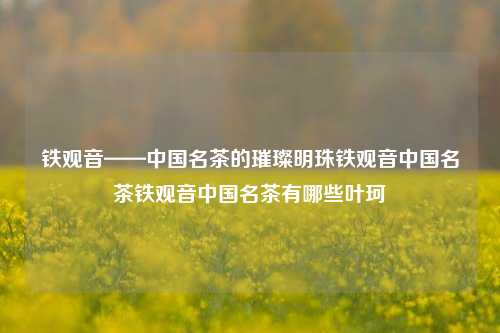 铁观音——中国名茶的璀璨明珠铁观音中国名茶铁观音中国名茶有哪些叶珂